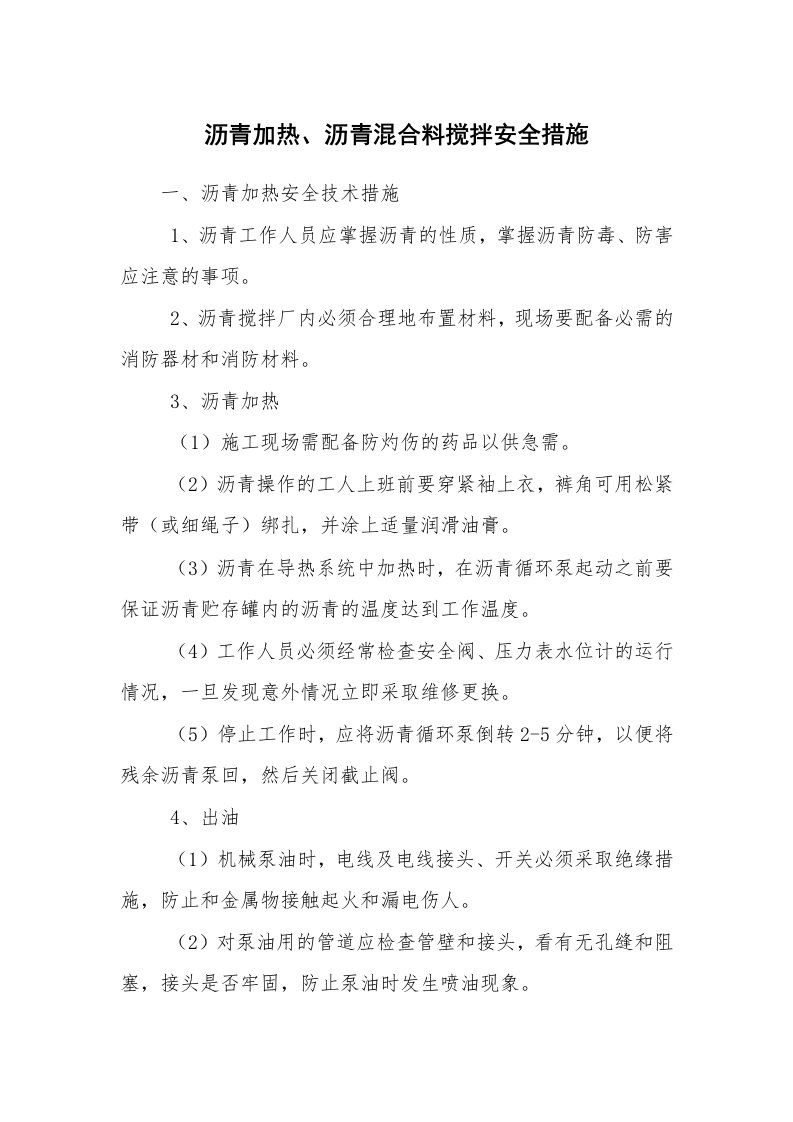 沥青加热、沥青混合料搅拌安全措施

一、沥青加热安全技术措施

1、沥青工作人员应掌握沥青的性质，掌握沥青防毒、防害应注意的事项。

2、沥青搅拌厂内必须合理地布置材料，现场要配备必需的消防器材和消防材料。

3、沥青加热

（1）施工现场需配备防灼伤的药品以供急需。

（2）沥青操作的工人上班前要穿紧袖上衣，裤角可用松紧带（或细绳子）绑扎，并涂上适量润滑油膏。

（3）沥青在导热系统中加热时，在沥青循环泵起动之前要保证沥青贮存罐内的沥青的温度达到工作温度。

（4）工作人员必须经常检查安全阀、压力表水位计的运行情况，一旦发现意外情况立即采取维修更换。

（5）停止工作时，应将沥青循环泵倒转 2-5 分钟，以便将残余沥青泵回，然后关闭截止阀。

4、出油

（1）机械泵油时，电线及电线接头、开关必须采取绝缘措施，防止和金属物接触起火和漏电伤人。

（2）对泵油用的管道应检查管壁和接头，看有无孔缝和阻塞，接头是否牢固，防止泵油时发生喷油现象。